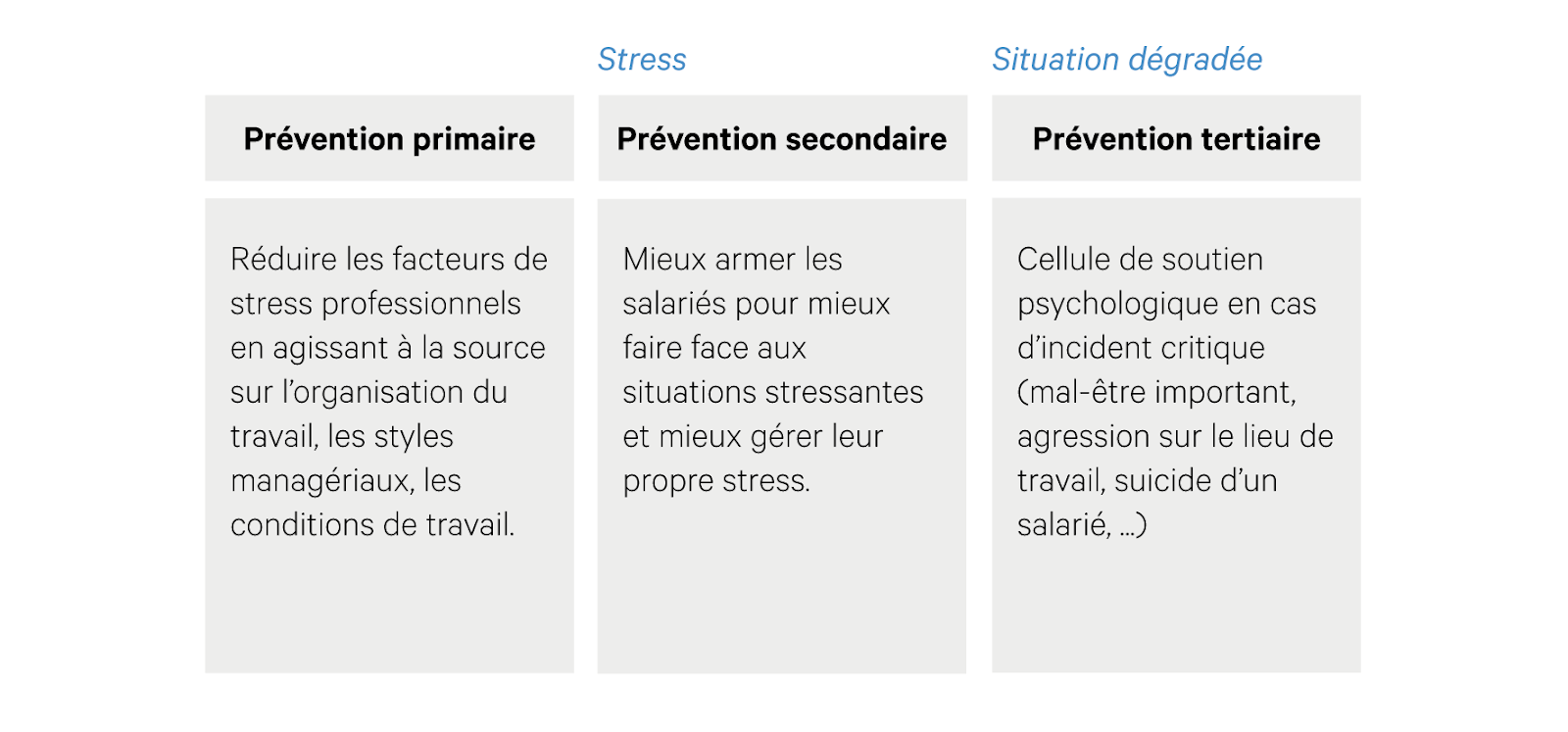 |  | Stress | Situation dégradée |
|---|---|---|
| **Prévention primaire** | **Prévention secondaire** | **Prévention tertiaire** |
| Réduire les facteurs de stress professionnels en agissant à la source sur l'organisation du travail, les styles managériaux, les conditions de travail. | Mieux armer les salariés pour mieux faire face aux situations stressantes et mieux gérer leur propre stress. | Cellule de soutien psychologique en cas d'incident critique (mal-être important, agression sur le lieu de travail, suicide d'un salarié, …) |